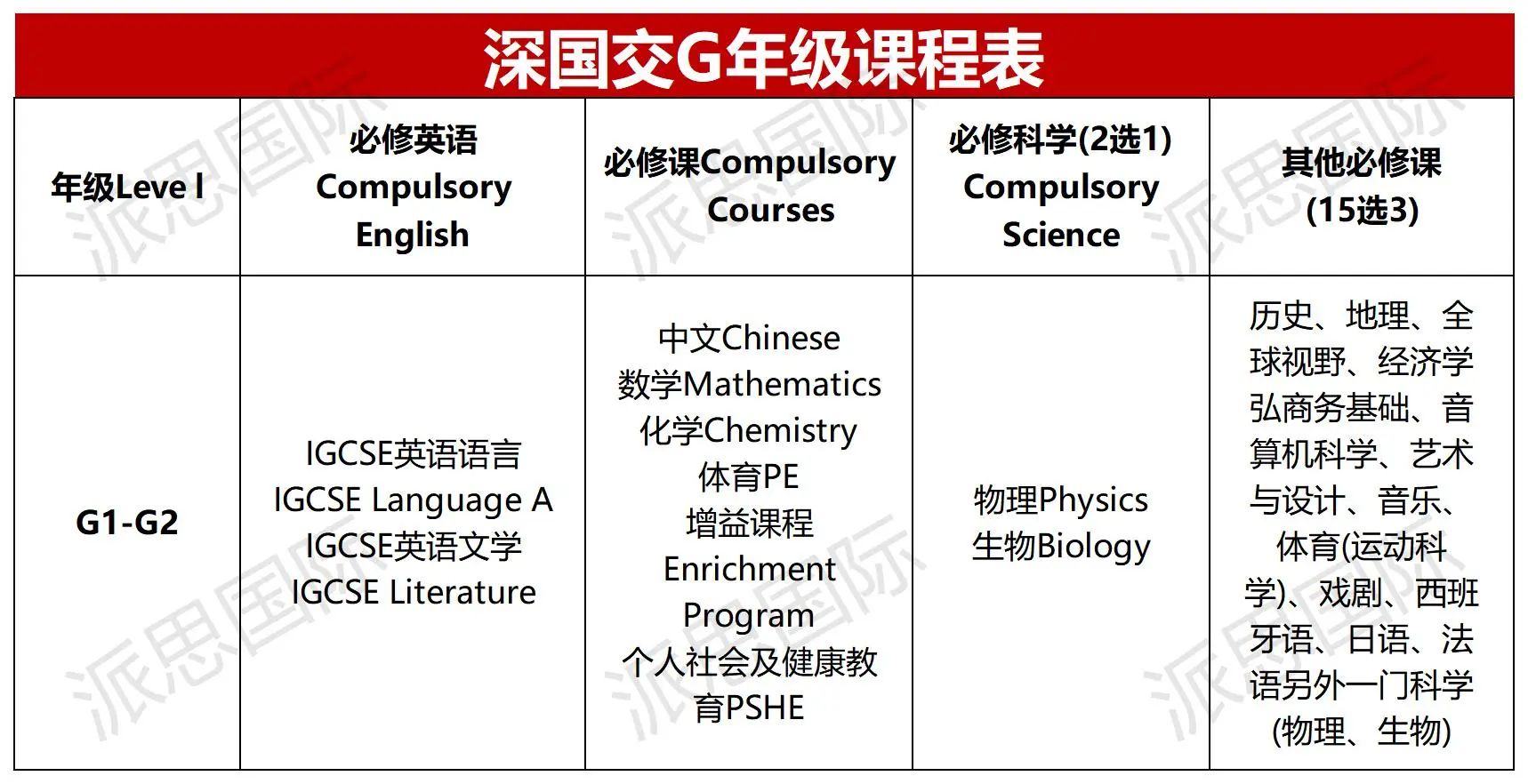 深国交G年级课程表

| 年级Leve l | 必修英语 Compulsory English | 必修课Compulsory Courses | 必修科学(2选1) Compulsory Science | 其他必修课 (15选3) |
|---|---|---|---|---|
| G1-G2 | IGCSE英语语言 IGCSE Language A IGCSE英语文学 IGCSE Literature | 中文Chinese 数学Mathematics 化学Chemistry 体育PE 增益课程 Enrichment Program 个人社会及健康教育PSHE | 物理Physics 生物Biology | 历史、地理、全球视野、经济学弘商务基础、音算机科学、艺术与设计、音乐、体育(运动科学)、戏剧、西班牙语、日语、法语另外一门科学(物理、生物) |

派思国际